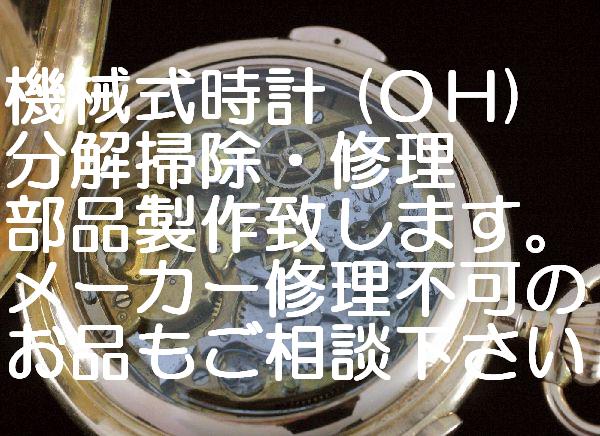 機械式時計（OH）
分解掃除・修理
部品製作致します。
メーカー修理不可の
お品もご相談下さい